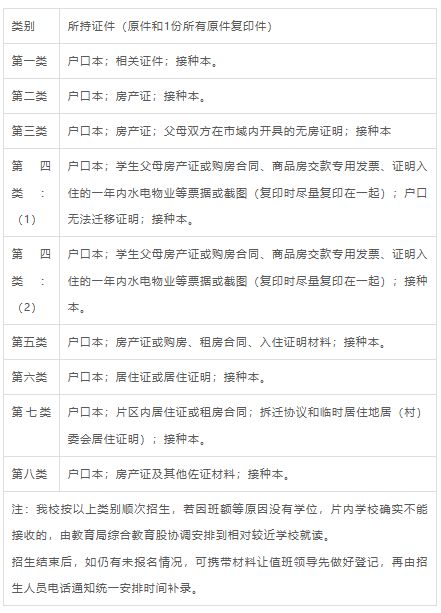 | 类别 | 所持证件（原件和1份所有原件复印件） |
|---|---|
| 第一类 | 户口本；相关证件；接种本。 |
| 第二类 | 户口本；房产证；接种本。 |
| 第三类 | 户口本；房产证；父母双方在市域内开具的无房证明；接种本 |
| 第四类：（1） | 户口本；学生父母房产证或购房合同、商品房交款专用发票、证明入住的一年内水电物业等票据或截图（复印时尽量复印在一起）；户口无法迁移证明；接种本。 |
| 第四类：（2） | 户口本；学生父母房产证或购房合同、商品房交款专用发票、证明入住的一年内水电物业等票据或截图（复印时尽量复印在一起）；接种本。 |
| 第五类 | 户口本；房产证或购房、租房合同、入住证明材料；接种本。 |
| 第六类 | 户口本；居住证或居住证明；接种本。 |
| 第七类 | 户口本；片区内居住证或租房合同；拆迁协议和临时居住地居（村）委会居住证明）；接种本。 |
| 第八类 | 户口本；房产证及其他佐证材料；接种本。 |

注：我校按以上类别顺次招生，若因班额等原因没有学位，片内学校确实不能接收的，由教育局综合教育股协调安排到相对较近学校就读。

招生结束后，如仍有未报名情况，可携带材料让值班领导先做好登记，再由招生人员电话通知统一安排时间补录。